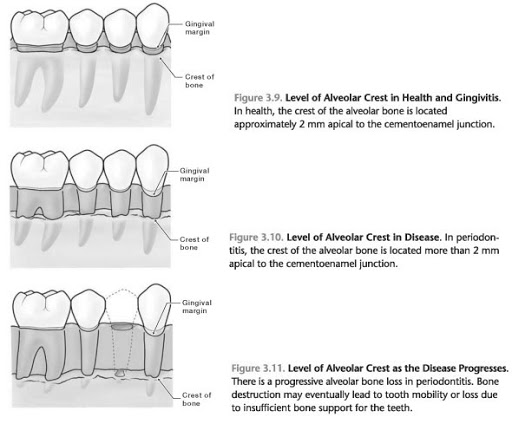 Gingival margin

Crest of bone

Figure 3.9. Level of Alveolar Crest in Health and Gingivitis. In health, the crest of the alveolar bone is located approximately 2 mm apical to the cementoenamel junction.

Gingival margin

Crest of bone

Figure 3.10. Level of Alveolar Crest in Disease. In periodontitis, the crest of the alveolar bone is located more than 2 mm apical to the cementoenamel junction.

Gingival margin

Crest of bone

Figure 3.11. Level of Alveolar Crest as the Disease Progresses. There is a progressive alveolar bone loss in periodontitis. Bone destruction may eventually lead to tooth mobility or loss due to insufficient bone support for the teeth.